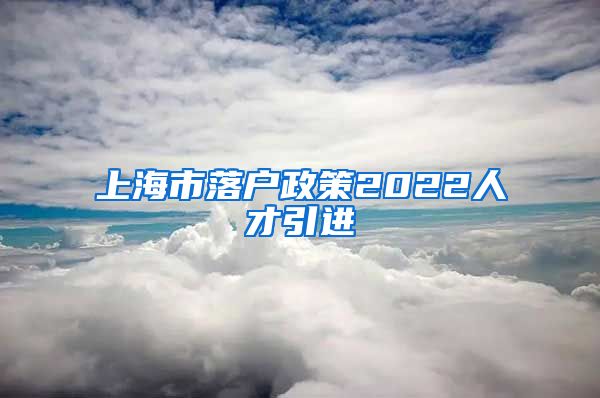 上海市落户政策2022人才引进